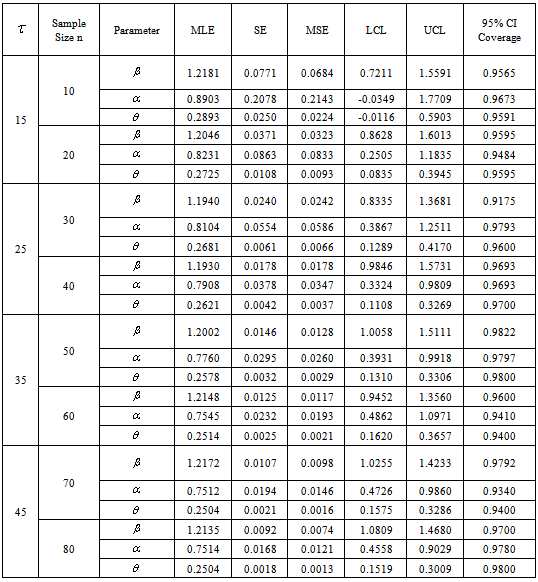 | $\tau$ | Sample Size n | Parameter | MLE | SE | MSE | LCL | UCL | 95% CI Coverage |
|---|---|---|---|---|---|---|---|---|
| 15 | 10 | $\beta$ | 1.2181 | 0.0771 | 0.0684 | 0.7211 | 1.5591 | 0.9565 |
| | | $\alpha$ | 0.8903 | 0.2078 | 0.2143 | -0.0349 | 1.7709 | 0.9673 |
| | | $\theta$ | 0.2893 | 0.0250 | 0.0224 | -0.0116 | 0.5903 | 0.9591 |
| | 20 | $\beta$ | 1.2046 | 0.0371 | 0.0323 | 0.8628 | 1.6013 | 0.9595 |
| | | $\alpha$ | 0.8231 | 0.0863 | 0.0833 | 0.2505 | 1.1835 | 0.9484 |
| | | $\theta$ | 0.2725 | 0.0108 | 0.0093 | 0.0835 | 0.3945 | 0.9595 |
| 25 | 30 | $\beta$ | 1.1940 | 0.0240 | 0.0242 | 0.8335 | 1.3681 | 0.9175 |
| | | $\alpha$ | 0.8104 | 0.0554 | 0.0586 | 0.3867 | 1.2511 | 0.9793 |
| | | $\theta$ | 0.2681 | 0.0061 | 0.0066 | 0.1289 | 0.4170 | 0.9600 |
| | 40 | $\beta$ | 1.1930 | 0.0178 | 0.0178 | 0.9846 | 1.5731 | 0.9693 |
| | | $\alpha$ | 0.7908 | 0.0378 | 0.0347 | 0.3324 | 0.9809 | 0.9693 |
| | | $\theta$ | 0.2621 | 0.0042 | 0.0037 | 0.1108 | 0.3269 | 0.9700 |
| 35 | 50 | $\beta$ | 1.2002 | 0.0146 | 0.0128 | 1.0058 | 1.5111 | 0.9822 |
| | | $\alpha$ | 0.7760 | 0.0295 | 0.0260 | 0.3931 | 0.9918 | 0.9797 |
| | | $\theta$ | 0.2578 | 0.0032 | 0.0029 | 0.1310 | 0.3306 | 0.9800 |
| | 60 | $\beta$ | 1.2148 | 0.0125 | 0.0117 | 0.9452 | 1.3560 | 0.9600 |
| | | $\alpha$ | 0.7545 | 0.0232 | 0.0193 | 0.4862 | 1.0971 | 0.9410 |
| | | $\theta$ | 0.2514 | 0.0025 | 0.0021 | 0.1620 | 0.3657 | 0.9400 |
| 45 | 70 | $\beta$ | 1.2172 | 0.0107 | 0.0098 | 1.0255 | 1.4233 | 0.9792 |
| | | $\alpha$ | 0.7512 | 0.0194 | 0.0146 | 0.4726 | 0.9860 | 0.9340 |
| | | $\theta$ | 0.2504 | 0.0021 | 0.0016 | 0.1575 | 0.3286 | 0.9400 |
| | 80 | $\beta$ | 1.2135 | 0.0092 | 0.0074 | 1.0809 | 1.4680 | 0.9700 |
| | | $\alpha$ | 0.7514 | 0.0168 | 0.0121 | 0.4558 | 0.9029 | 0.9780 |
| | | $\theta$ | 0.2504 | 0.0018 | 0.0013 | 0.1519 | 0.3009 | 0.9800 |